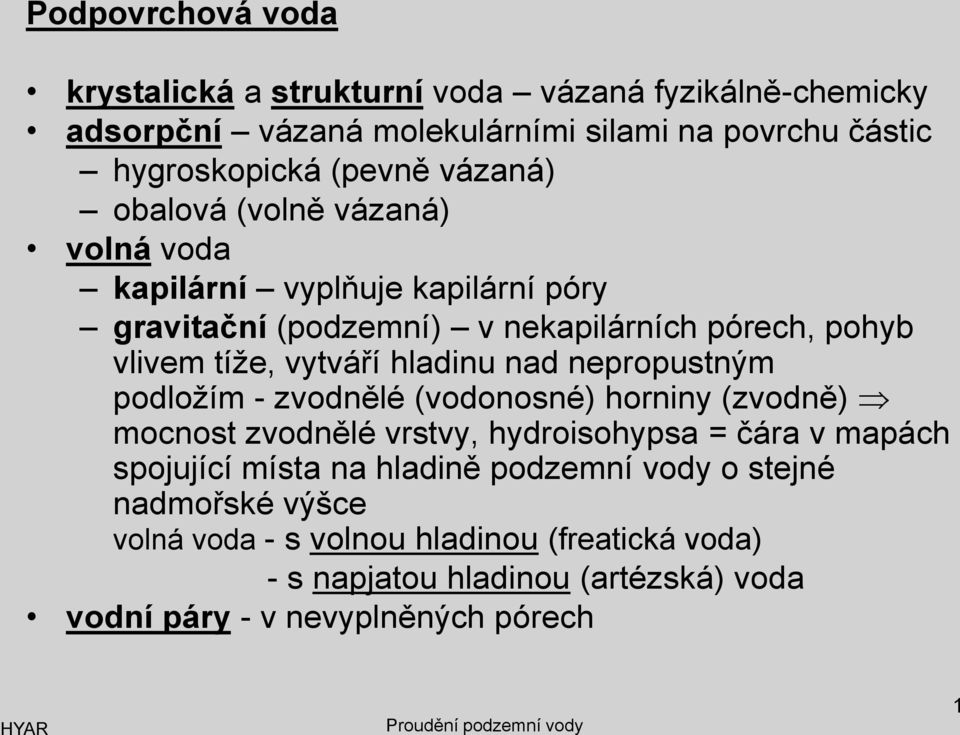 Podpovrchová voda

• krystalická a strukturní voda – vázaná fyzikálně-chemicky
• adsorpční – vázaná molekulárními silami na povrchu částic
– hygroskopická (pevně vázaná)
– obalová (volně vázaná)
• volná voda
– kapilární – vyplňuje kapilární póry
– gravitační (podzemní) – v nekapilárních pórech, pohyb vlivem tíže, vytváří hladinu nad nepropustným podložím - zvodnělé (vodonosné) horniny (zvodně) $\Rightarrow$ mocnost zvodnělé vrstvy, hydroisohypsa = čára v mapách spojující místa na hladině podzemní vody o stejné nadmořské výšce
volná voda - s volnou hladinou (freatická voda)
- s napjatou hladinou (artézská) voda
• vodní páry - v nevyplněných pórech

HYAR
Proudění podzemní vody
1